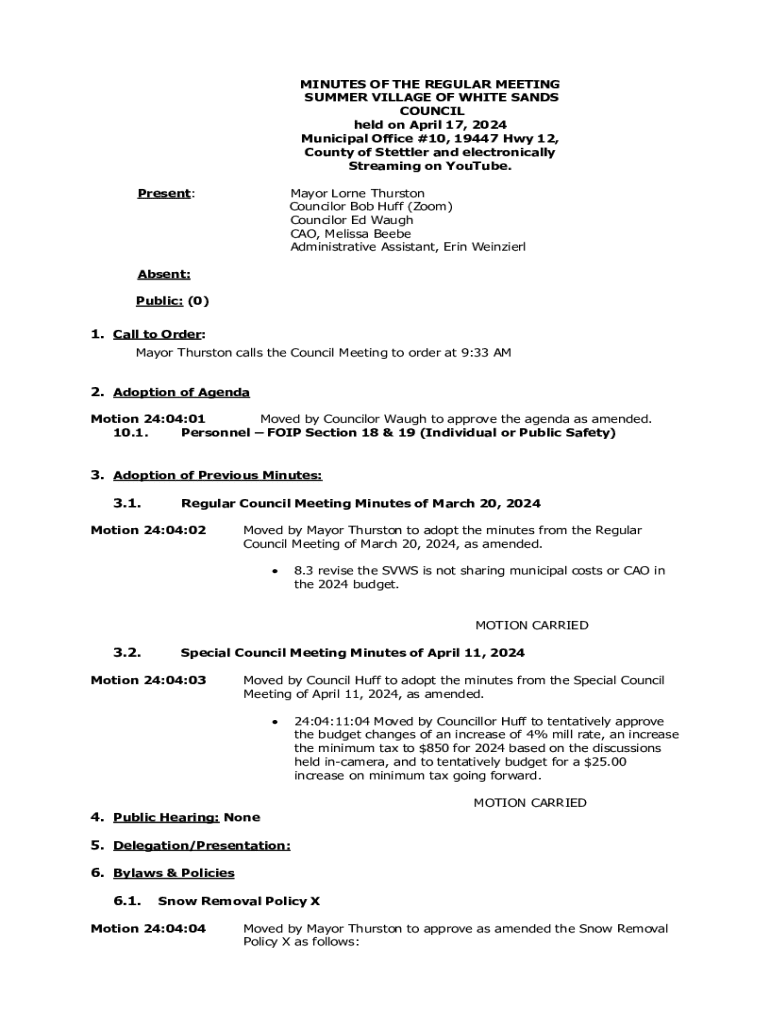 MINUTES OF THE REGULAR MEETING
SUMMER VILLAGE OF WHITE SANDS
COUNCIL
held on April 17, 2024
Municipal Office #10, 19447 Hwy 12,
County of Stettler and electronically
Streaming on YouTube.

Present:

Mayor Lorne Thurston
Councilor Bob Huff (Zoom)
Councilor Ed Waugh
CAO, Melissa Beebe
Administrative Assistant, Erin Weinzierl

Absent:

Public: (0)

1. Call to Order:
Mayor Thurston calls the Council Meeting to order at 9:33 AM

2. Adoption of Agenda

Motion 24:04:01 Moved by Councilor Waugh to approve the agenda as amended.
10.1. Personnel – FOIP Section 18 & 19 (Individual or Public Safety)

3. Adoption of Previous Minutes:

3.1. Regular Council Meeting Minutes of March 20, 2024

Motion 24:04:02 Moved by Mayor Thurston to adopt the minutes from the Regular Council Meeting of March 20, 2024, as amended.

• 8.3 revise the SVWS is not sharing municipal costs or CAO in the 2024 budget.

MOTION CARRIED

3.2. Special Council Meeting Minutes of April 11, 2024

Motion 24:04:03 Moved by Council Huff to adopt the minutes from the Special Council Meeting of April 11, 2024, as amended.

• 24:04:11:04 Moved by Councillor Huff to tentatively approve the budget changes of an increase of 4% mill rate, an increase the minimum tax to $850 for 2024 based on the discussions held in-camera, and to tentatively budget for a $25.00 increase on minimum tax going forward.

MOTION CARRIED

4. Public Hearing: None

5. Delegation/Presentation:

6. Bylaws & Policies

6.1. Snow Removal Policy X

Motion 24:04:04 Moved by Mayor Thurston to approve as amended the Snow Removal Policy X as follows: